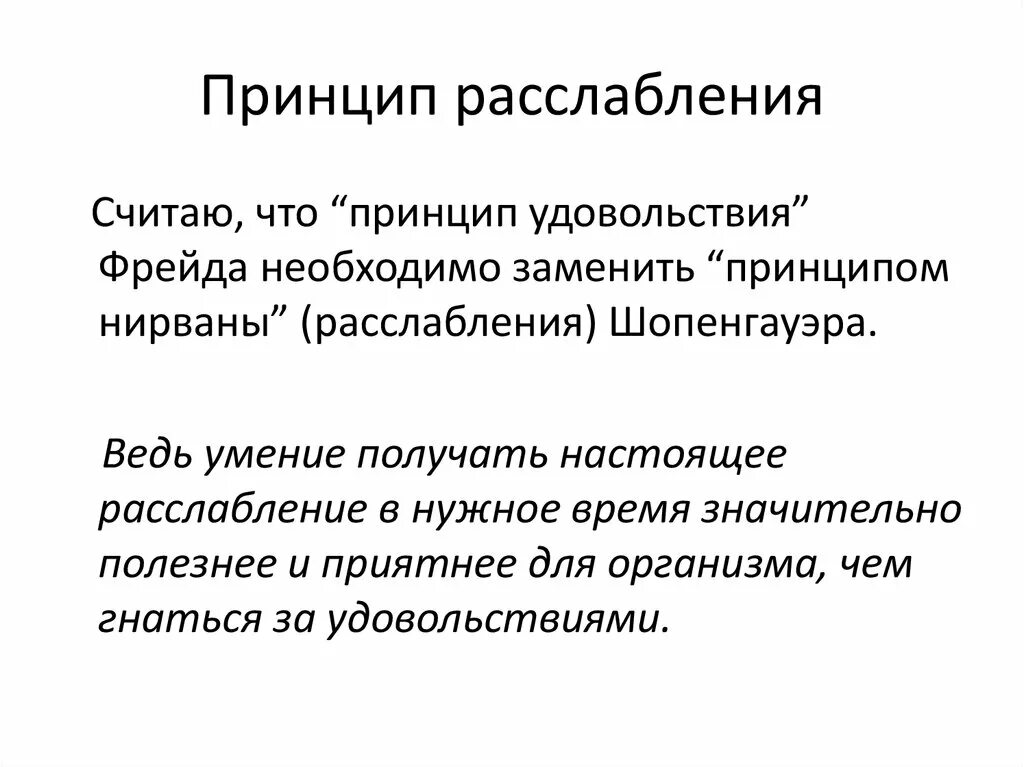 Принцип расслабления

Считаю, что “принцип удовольствия” Фрейда необходимо заменить “принципом нирваны” (расслабления) Шопенгауэра.

Ведь умение получать настоящее расслабление в нужное время значительно полезнее и приятнее для организма, чем гнаться за удовольствиями.